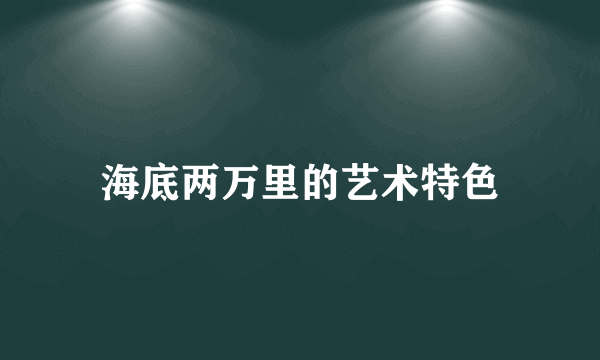 海底两万里的艺术特色